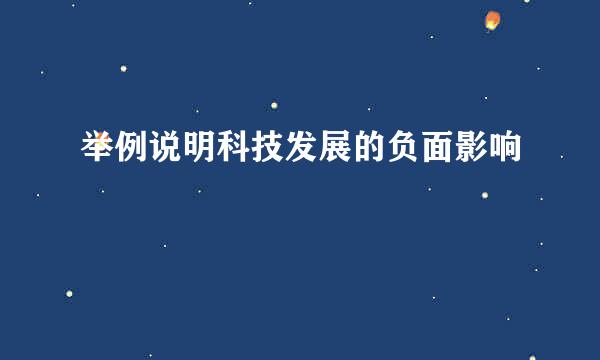 举例说明科技发展的负面影响